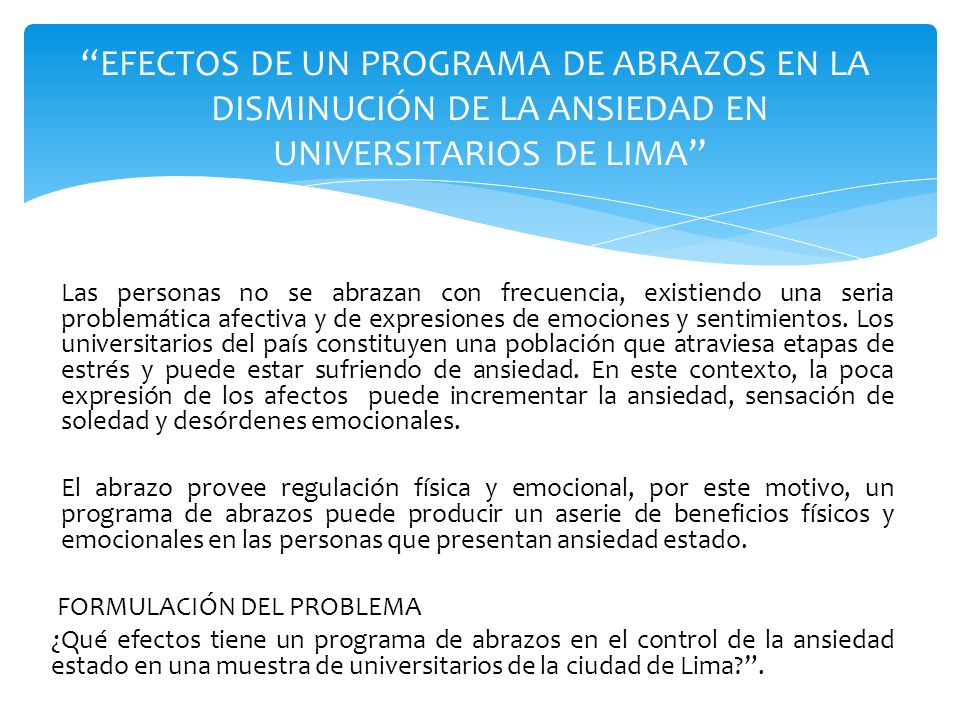 “EFECTOS DE UN PROGRAMA DE ABRAZOS EN LA DISMINUCIÓN DE LA ANSIEDAD EN UNIVERSITARIOS DE LIMA”

Las personas no se abrazan con frecuencia, existiendo una seria problemática afectiva y de expresiones de emociones y sentimientos. Los universitarios del país constituyen una población que atraviesa etapas de estrés y puede estar sufriendo de ansiedad. En este contexto, la poca expresión de los afectos puede incrementar la ansiedad, sensación de soledad y desórdenes emocionales.

El abrazo provee regulación física y emocional, por este motivo, un programa de abrazos puede producir un aserie de beneficios físicos y emocionales en las personas que presentan ansiedad estado.

FORMULACIÓN DEL PROBLEMA

¿Qué efectos tiene un programa de abrazos en el control de la ansiedad estado en una muestra de universitarios de la ciudad de Lima?”.